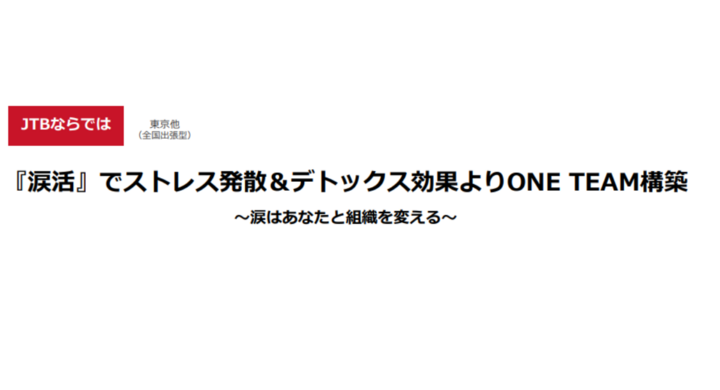 JTBならでは

東京他
（全国出張型）

『涙活』でストレス発散＆デトックス効果よりONE TEAM構築

～涙はあなたと組織を変える～